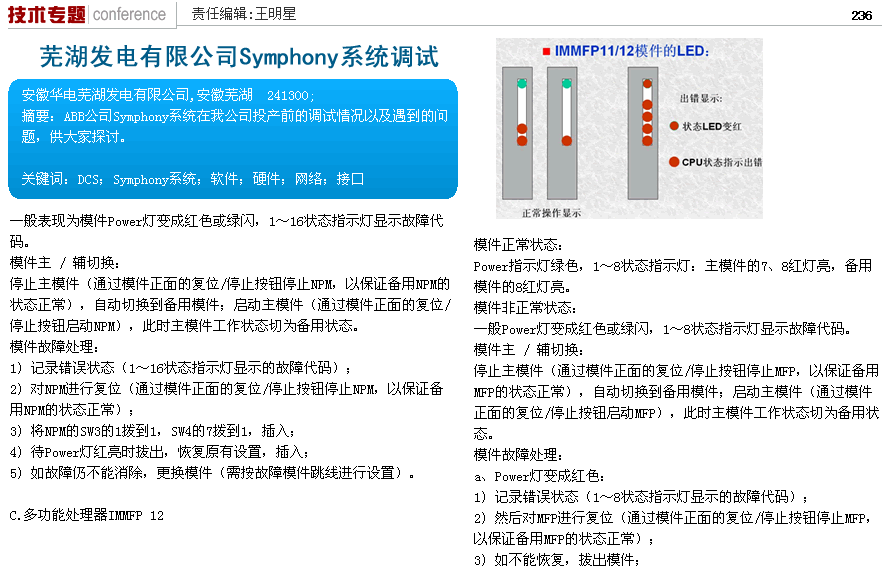 技术专题 conference 责任编辑:王明星 236

芜湖发电有限公司Symphony系统调试

安徽华电芜湖发电有限公司,安徽芜湖 241300;
摘要:ABB公司Symphony系统在我公司投产前的调试情况以及遇到的问题,供大家探讨。

关键词:DCS;Symphony系统;软件;硬件;网络;接口

一般表现为模件Power灯变成红色或绿闪,1~16状态指示灯显示故障代码。
模件主 / 辅切换:
停止主模件(通过模件正面的复位/停止按钮停止NPM,以保证备用NPM的状态正常),自动切换到备用模件;启动主模件(通过模件正面的复位/停止按钮启动NPM),此时主模件工作状态切为备用状态。
模件故障处理:
1)记录错误状态(1~16状态指示灯显示的故障代码);
2)对NPM进行复位(通过模件正面的复位/停止按钮停止NPM,以保证备用NPM的状态正常);
3)将NPM的SW3的1拨到1,SW4的7拨到1,插入;
4)待Power灯红亮时拔出,恢复原有设置,插入;
5)如故障仍不能消除,更换模件(需按故障模件跳线进行设置)。

C.多功能处理器IMMFP 12

IMMFP11/12模件的LED:
出错显示:
状态LED变红
CPU状态指示出错
正常操作显示

模件正常状态:
Power指示灯绿色,1~8状态指示灯:主模件的7、8红灯亮,备用模件的8红灯亮。
模件非正常状态:
一般Power灯变成红色或绿闪,1~8状态指示灯显示故障代码。
模件主 / 辅切换:
停止主模件(通过模件正面的复位/停止按钮停止MFP,以保证备用MFP的状态正常),自动切换到备用模件;启动主模件(通过模件正面的复位/停止按钮启动MFP),此时主模件工作状态切为备用状态。
模件故障处理:
a、Power灯变成红色:
1)记录错误状态(1~8状态指示灯显示的故障代码);
2)然后对MFP进行复位(通过模件正面的复位/停止按钮停止MFP,以保证备用MFP的状态正常);
3)如不能恢复,拔出模件;